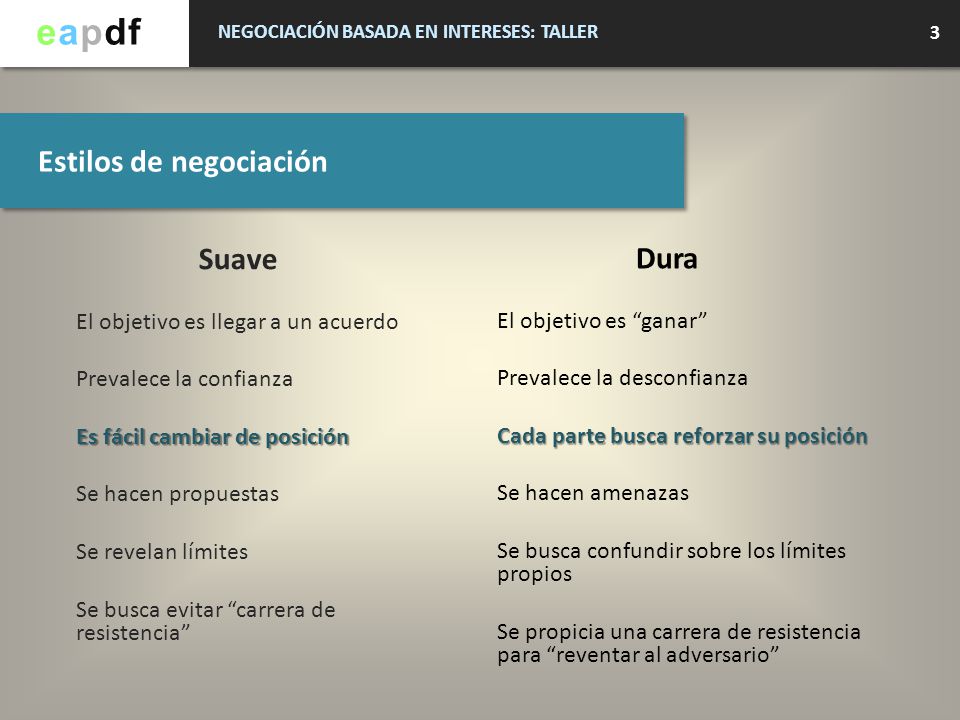 eapdf

NEGOCIACIÓN BASADA EN INTERESES: TALLER

3

Estilos de negociación

Suave

El objetivo es llegar a un acuerdo

Prevalece la confianza

Es fácil cambiar de posición

Se hacen propuestas

Se revelan límites

Se busca evitar “carrera de resistencia”

Dura

El objetivo es “ganar”

Prevalece la desconfianza

Cada parte busca reforzar su posición

Se hacen amenazas

Se busca confundir sobre los límites propios

Se propicia una carrera de resistencia para “reventar al adversario”